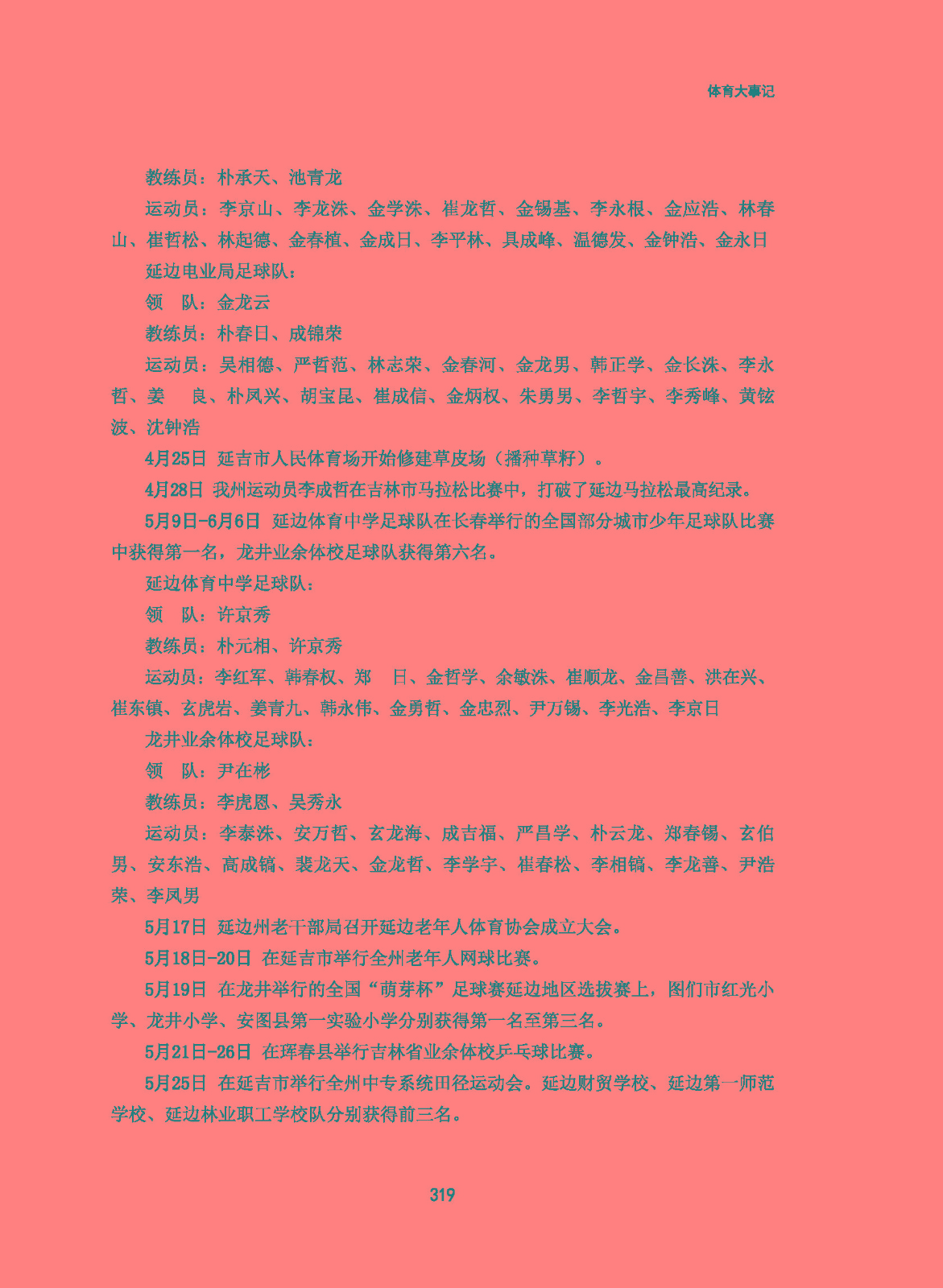 体育大事记

教练员：朴承天、池青龙

运动员：李京山、李龙洙、金学洙、崔龙哲、金锡基、李永根、金应浩、林春山、崔哲松、林起德、金春植、金成日、李平林、具成峰、温德发、金钟浩、金永日

延边电业局足球队：

领　队：金龙云

教练员：朴春日、成锦荣

运动员：吴相德、严哲范、林志荣、金春河、金龙男、韩正学、金长洙、李永哲、姜　良、朴凤兴、胡宝昆、崔成信、金炳权、朱勇男、李哲宇、李秀峰、黄铉波、沈钟浩

4月25日　延吉市人民体育场开始修建草皮场（播种草籽）。

4月28日　我州运动员李成哲在吉林市马拉松比赛中，打破了延边马拉松最高纪录。

5月9日-6月6日　延边体育中学足球队在长春举行的全国部分城市少年足球队比赛中获得第一名，龙井业余体校足球队获得第六名。

延边体育中学足球队：

领　队：许京秀

教练员：朴元相、许京秀

运动员：李红军、韩春权、郑　日、金哲学、余敏洙、崔顺龙、金昌善、洪在兴、崔东镇、玄虎岩、姜青九、韩永伟、金勇哲、金忠烈、尹万锡、李光浩、李京日

龙井业余体校足球队：

领　队：尹在彬

教练员：李虎恩、吴秀永

运动员：李泰洙、安万哲、玄龙海、成吉福、严昌学、朴云龙、郑春锡、玄伯男、安东浩、高成镐、裴龙天、金龙哲、李学宇、崔春松、李相镐、李龙善、尹浩荣、李凤男

5月17日　延边州老干部局召开延边老年人体育协会成立大会。

5月18日-20日　在延吉市举行全州老年人网球比赛。

5月19日　在龙井举行的全国“萌芽杯”足球赛延边地区选拔赛上，图们市红光小学、龙井小学、安图县第一实验小学分别获得第一名至第三名。

5月21日-26日　在珲春县举行吉林省业余体校乒乓球比赛。

5月25日　在延吉市举行全州中专系统田径运动会。延边财贸学校、延边第一师范学校、延边林业职工学校队分别获得前三名。

319